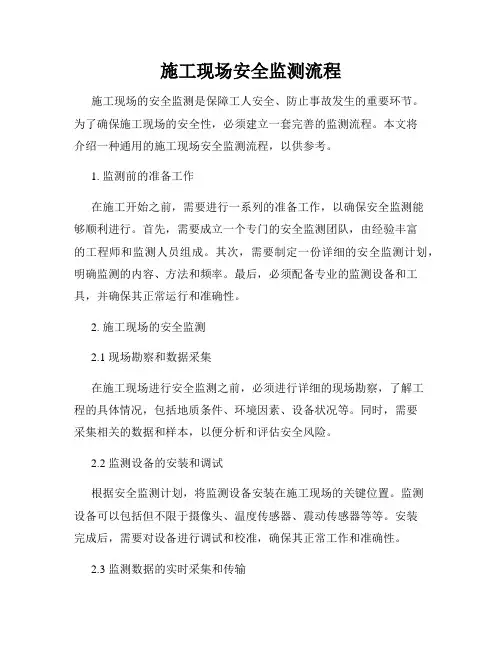 施工现场安全监测流程

施工现场的安全监测是保障工人安全、防止事故发生的重要环节。为了确保施工现场的安全性，必须建立一套完善的监测流程。本文将介绍一种通用的施工现场安全监测流程，以供参考。

1. 监测前的准备工作

在施工开始之前，需要进行一系列的准备工作，以确保安全监测能够顺利进行。首先，需要成立一个专门的安全监测团队，由经验丰富的工程师和监测人员组成。其次，需要制定一份详细的安全监测计划，明确监测的内容、方法和频率。最后，必须配备专业的监测设备和工具，并确保其正常运行和准确性。

2. 施工现场的安全监测

2.1 现场勘察和数据采集

在施工现场进行安全监测之前，必须进行详细的现场勘察，了解工程的具体情况，包括地质条件、环境因素、设备状况等。同时，需要采集相关的数据和样本，以便分析和评估安全风险。

2.2 监测设备的安装和调试

根据安全监测计划，将监测设备安装在施工现场的关键位置。监测设备可以包括但不限于摄像头、温度传感器、震动传感器等等。安装完成后，需要对设备进行调试和校准，确保其正常工作和准确性。

2.3 监测数据的实时采集和传输